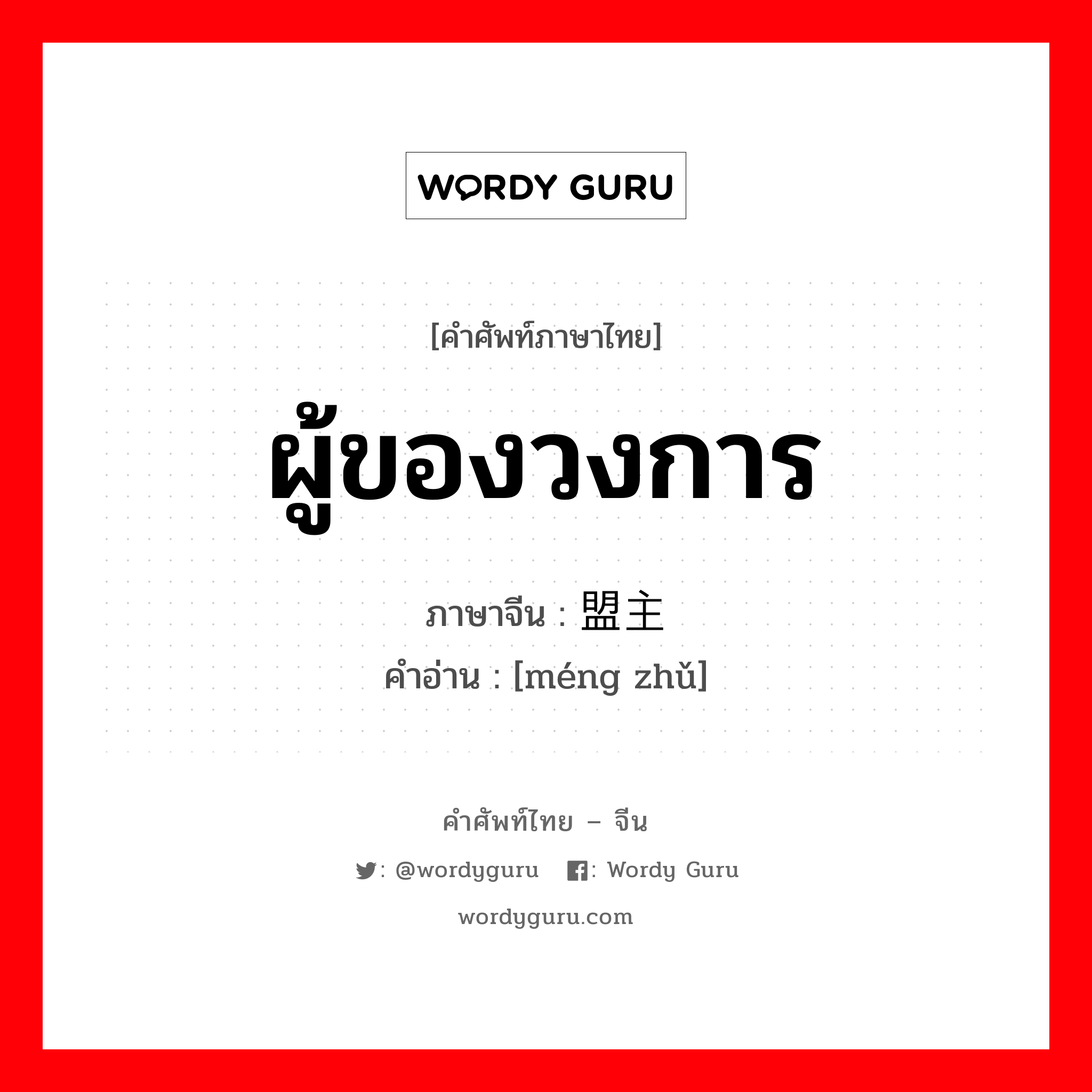 WORDY GURU

[คำศัพท์ภาษาไทย]

ผู้ของวงการ

ภาษาจีน : 盟主

คำอ่าน : [méng zhǔ]

คำศัพท์ไทย – จีน

: @wordyguru : Wordy Guru

wordyguru.com